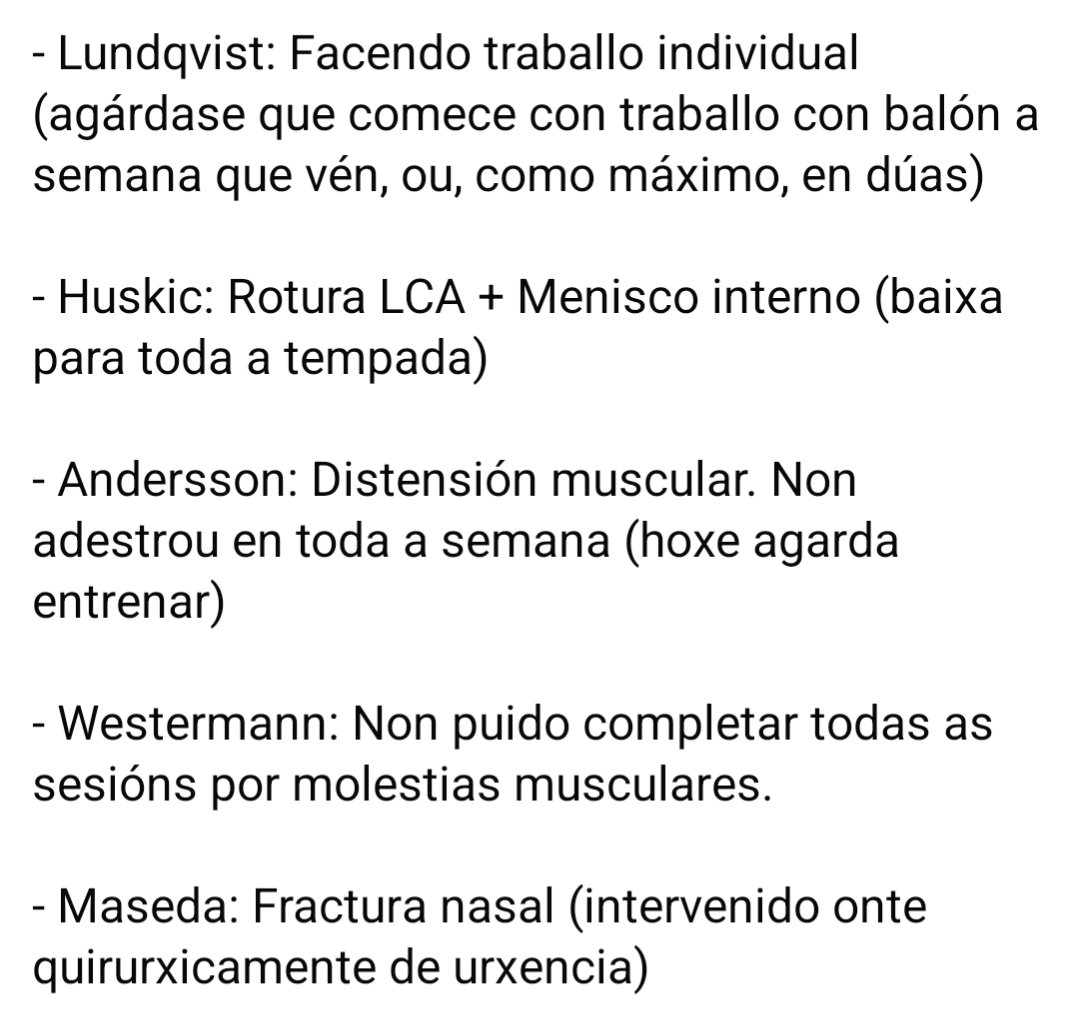 - Lundqvist: Facendo traballo individual (agárdase que comece con traballo con balón a semana que vén, ou, como máximo, en dúas)

- Huskic: Rotura LCA + Menisco interno (baixa para toda a tempada)

- Andersson: Distensión muscular. Non adestrou en toda a semana (hoxe agarda entrenar)

- Westermann: Non puido completar todas as sesións por molestias musculares.

- Maseda: Fractura nasal (intervenido onte quirurxicamente de urxencia)